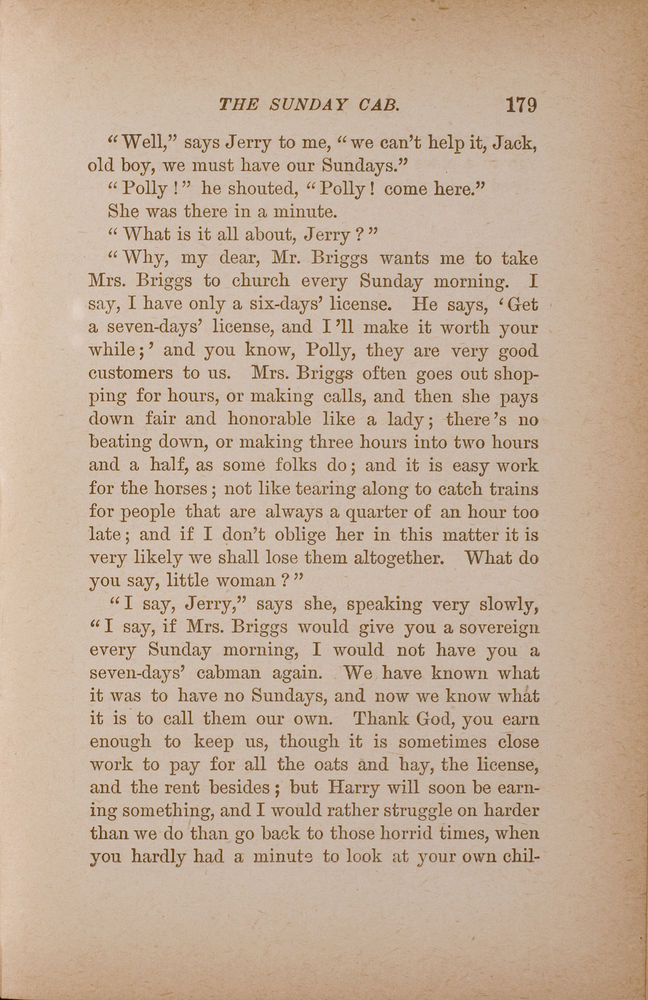 THE SUNDAY CAB. 179

"Well," says Jerry to me, "we can't help it, Jack, old boy, we must have our Sundays."

"Polly!" he shouted, "Polly! come here."

She was there in a minute.

"What is it all about, Jerry?"

"Why, my dear, Mr. Briggs wants me to take Mrs. Briggs to church every Sunday morning. I say, I have only a six-days' license. He says, 'Get a seven-days' license, and I'll make it worth your while;' and you know, Polly, they are very good customers to us. Mrs. Briggs often goes out shopping for hours, or making calls, and then she pays down fair and honorable like a lady; there's no beating down, or making three hours into two hours and a half, as some folks do; and it is easy work for the horses; not like tearing along to catch trains for people that are always a quarter of an hour too late; and if I don't oblige her in this matter it is very likely we shall lose them altogether. What do you say, little woman?"

"I say, Jerry," says she, speaking very slowly, "I say, if Mrs. Briggs would give you a sovereign every Sunday morning, I would not have you a seven-days' cabman again. We have known what it was to have no Sundays, and now we know what it is to call them our own. Thank God, you earn enough to keep us, though it is sometimes close work to pay for all the oats and hay, the license, and the rent besides; but Harry will soon be earning something, and I would rather struggle on harder than we do than go back to those horrid times, when you hardly had a minute to look at your own chil-